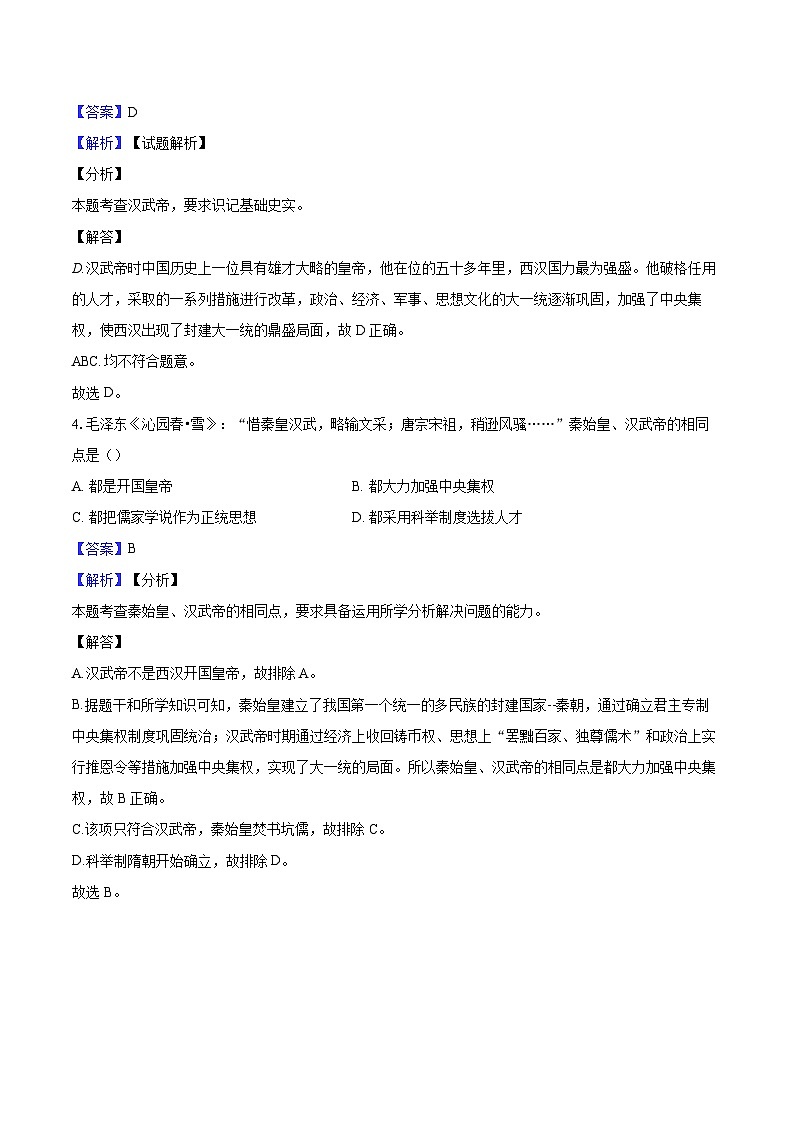 【答案】D

【解析】【试题解析】

【分析】

本题考查汉武帝，要求识记基础史实。

【解答】

D.汉武帝时中国历史上一位具有雄才大略的皇帝，他在位的五十多年里，西汉国力最为强盛。他破格任用的人才，采取的一系列措施进行改革，政治、经济、军事、思想文化的大一统逐渐巩固，加强了中央集权，使西汉出现了封建大一统的鼎盛局面，故 D 正确。

ABC.均不符合题意。

故选 D。

4. 毛泽东《沁园春•雪》：“惜秦皇汉武，略输文采；唐宗宋祖，稍逊风骚……”秦始皇、汉武帝的相同点是（）

A. 都是开国皇帝

B. 都大力加强中央集权

C. 都把儒家学说作为正统思想

D. 都采用科举制度选拔人才

【答案】B

【解析】【分析】

本题考查秦始皇、汉武帝的相同点，要求具备运用所学分析解决问题的能力。

【解答】

A.汉武帝不是西汉开国皇帝，故排除 A。

B.据题干和所学知识可知，秦始皇建立了我国第一个统一的多民族的封建国家--秦朝，通过确立君主专制中央集权制度巩固统治；汉武帝时期通过经济上收回铸币权、思想上“罢黜百家、独尊儒术”和政治上实行推恩令等措施加强中央集权，实现了大一统的局面。所以秦始皇、汉武帝的相同点是都大力加强中央集权，故 B 正确。

C.该项只符合汉武帝，秦始皇焚书坑儒，故排除 C。

D.科举制隋朝开始确立，故排除 D。

故选 B。